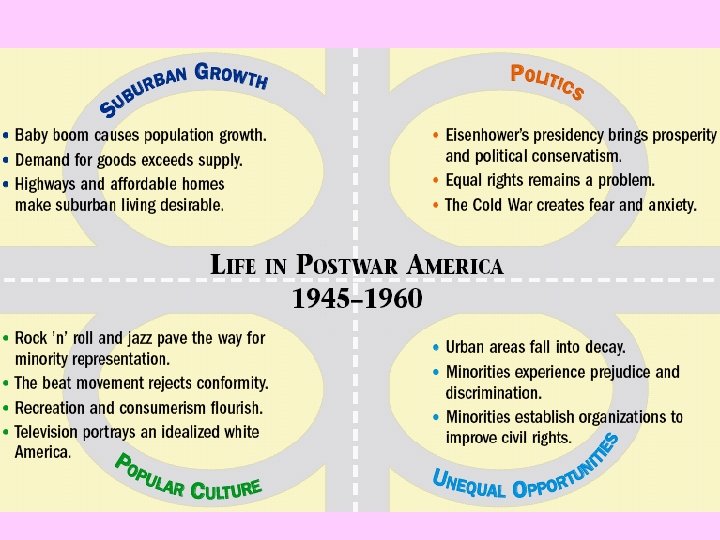 SUBURBAN GROWTH

• Baby boom causes population growth.
• Demand for goods exceeds supply.
• Highways and affordable homes make suburban living desirable.

POLITICS

• Eisenhower's presidency brings prosperity and political conservatism.
• Equal rights remains a problem.
• The Cold War creates fear and anxiety.

LIFE IN POSTWAR AMERICA
1945-1960

• Rock 'n' roll and jazz pave the way for minority representation.
• The beat movement rejects conformity.
• Recreation and consumerism flourish.
• Television portrays an idealized white America.

POPULAR CULTURE

• Urban areas fall into decay.
• Minorities experience prejudice and discrimination.
• Minorities establish organizations to improve civil rights.

UNEQUAL OPPORTUNITIES